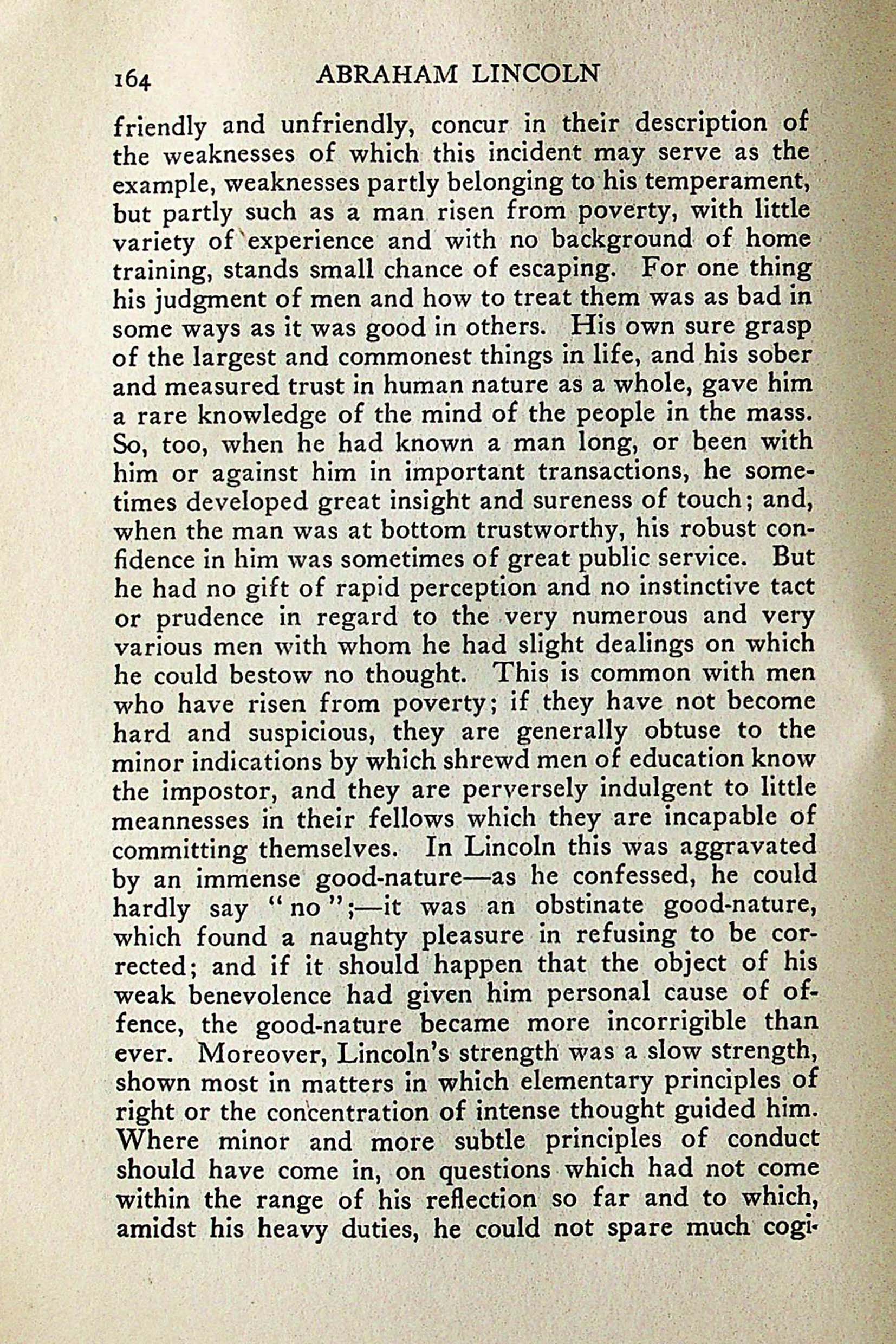 164 ABRAHAM LINCOLN

friendly and unfriendly, concur in their description of the weaknesses of which this incident may serve as the example, weaknesses partly belonging to his temperament, but partly such as a man risen from poverty, with little variety of experience and with no background of home training, stands small chance of escaping. For one thing his judgment of men and how to treat them was as bad in some ways as it was good in others. His own sure grasp of the largest and commonest things in life, and his sober and measured trust in human nature as a whole, gave him a rare knowledge of the mind of the people in the mass. So, too, when he had known a man long, or been with him or against him in important transactions, he sometimes developed great insight and sureness of touch; and, when the man was at bottom trustworthy, his robust confidence in him was sometimes of great public service. But he had no gift of rapid perception and no instinctive tact or prudence in regard to the very numerous and very various men with whom he had slight dealings on which he could bestow no thought. This is common with men who have risen from poverty; if they have not become hard and suspicious, they are generally obtuse to the minor indications by which shrewd men of education know the impostor, and they are perversely indulgent to little meannesses in their fellows which they are incapable of committing themselves. In Lincoln this was aggravated by an immense good-nature—as he confessed, he could hardly say "no";—it was an obstinate good-nature, which found a naughty pleasure in refusing to be corrected; and if it should happen that the object of his weak benevolence had given him personal cause of offence, the good-nature became more incorrigible than ever. Moreover, Lincoln's strength was a slow strength, shown most in matters in which elementary principles of right or the concentration of intense thought guided him. Where minor and more subtle principles of conduct should have come in, on questions which had not come within the range of his reflection so far and to which, amidst his heavy duties, he could not spare much cogi-